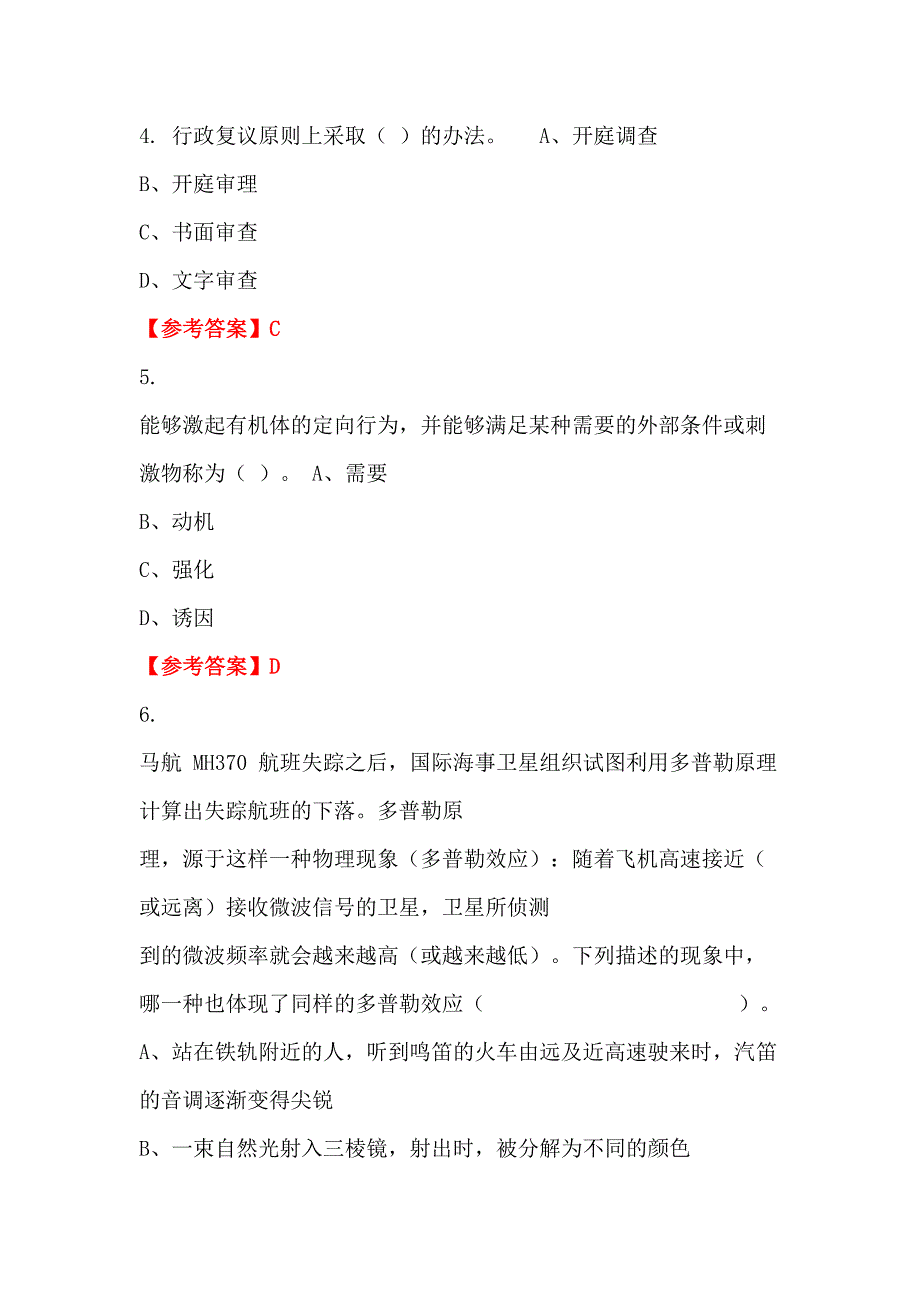 4. 行政复议原则上采取（ ）的办法。 A、开庭调查

B、开庭审理

C、书面审查

D、文字审查

【参考答案】C

5.

能够激起有机体的定向行为，并能够满足某种需要的外部条件或刺激物称为（ ）。 A、需要

B、动机

C、强化

D、诱因

【参考答案】D

6.

马航 MH370 航班失踪之后，国际海事卫星组织试图利用多普勒原理计算出失踪航班的下落。多普勒原理，源于这样一种物理现象（多普勒效应）：随着飞机高速接近（或远离）接收微波信号的卫星，卫星所侦测到的微波频率就会越来越高（或越来越低）。下列描述的现象中，哪一种也体现了同样的多普勒效应（ ）。

A、站在铁轨附近的人，听到鸣笛的火车由远及近高速驶来时，汽笛的音调逐渐变得尖锐

B、一束自然光射入三棱镜，射出时，被分解为不同的颜色